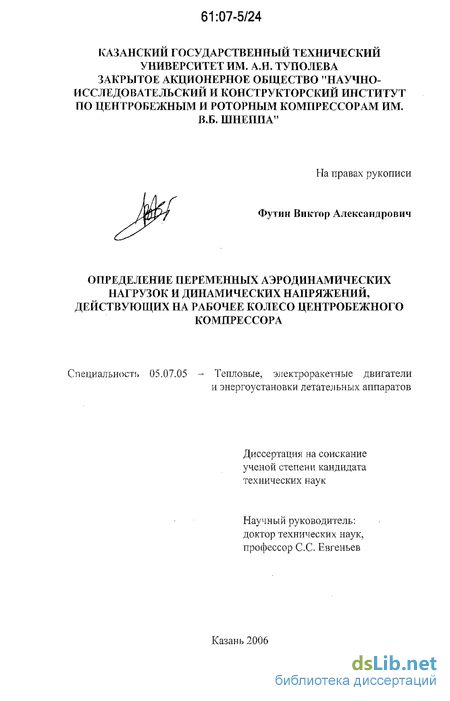 61:07-5/24

КАЗАНСКИЙ ГОСУДАРСТВЕННЫЙ ТЕХНИЧЕСКИЙ УНИВЕРСИТЕТ ИМ. А.Н. ТУПОЛЕВА
ЗАКРЫТОЕ АКЦИОНЕРНОЕ ОБЩЕСТВО "НАУЧНО-ИССЛЕДОВАТЕЛЬСКИЙ И КОНСТРУКТОРСКИЙ ИНСТИТУТ ПО ЦЕНТРОБЕЖНЫМ И РОТОРНЫМ КОМПРЕССОРАМ ИМ. В.Б. ШНЕППА"

На правах рукописи

Футин Виктор Александрович

ОПРЕДЕЛЕНИЕ ПЕРЕМЕННЫХ АЭРОДИНАМИЧЕСКИХ НАГРУЗОК И ДИНАМИЧЕСКИХ НАПРЯЖЕНИЙ, ДЕЙСТВУЮЩИХ НА РАБОЧЕЕ КОЛЕСО ЦЕНТРОБЕЖНОГО КОМПРЕССОРА

Специальность 05.07.05 – Тепловые, электроракетные двигатели и энергоустановки летательных аппаратов

Диссертация на соискание ученой степени кандидата технических наук

Научный руководитель: доктор технических наук, профессор С.С. Евгеньев

Казань 2006

dsLib.net
библиотека диссертаций